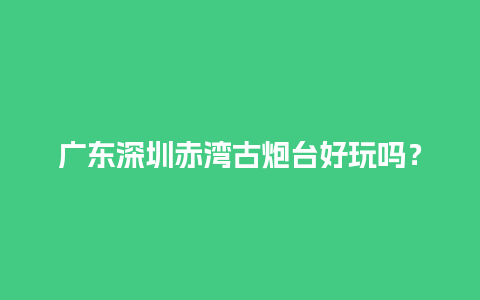 广东深圳赤湾古炮台好玩吗？